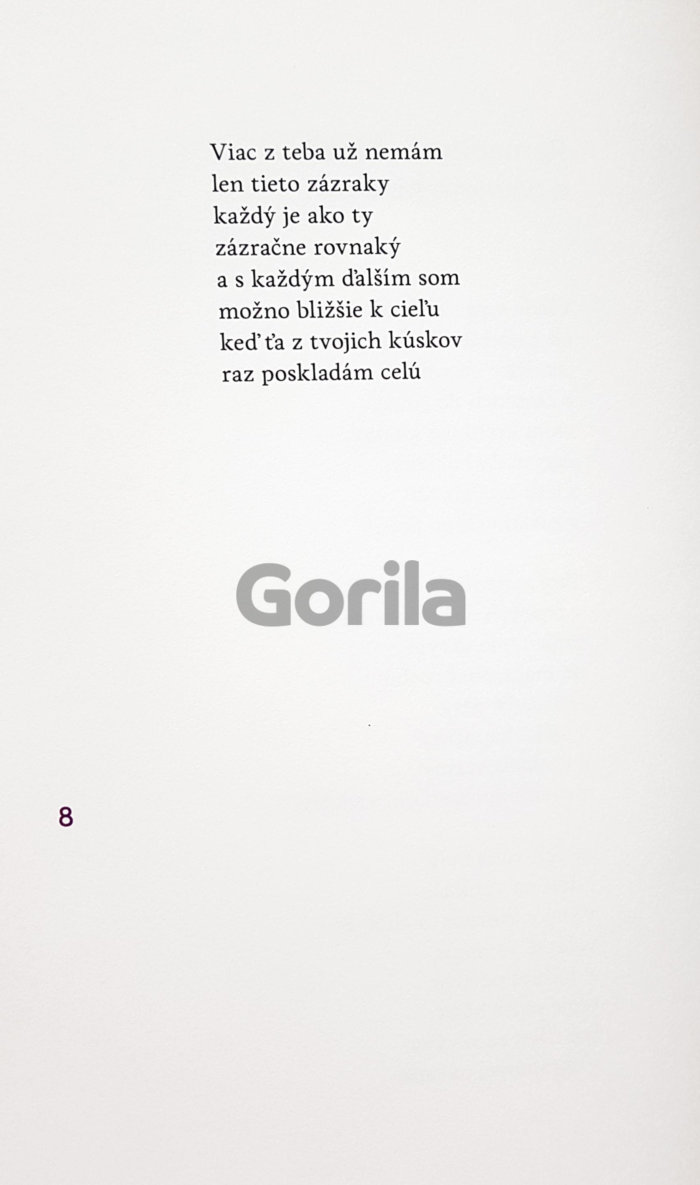 Viac z teba už nemám
len tieto zázraky
každý je ako ty
zázračne rovnaký
a s každým ďalším som
možno bližšie k cieľu
keď ťa z tvojich kúskov
raz poskladám celú

8

Gorila